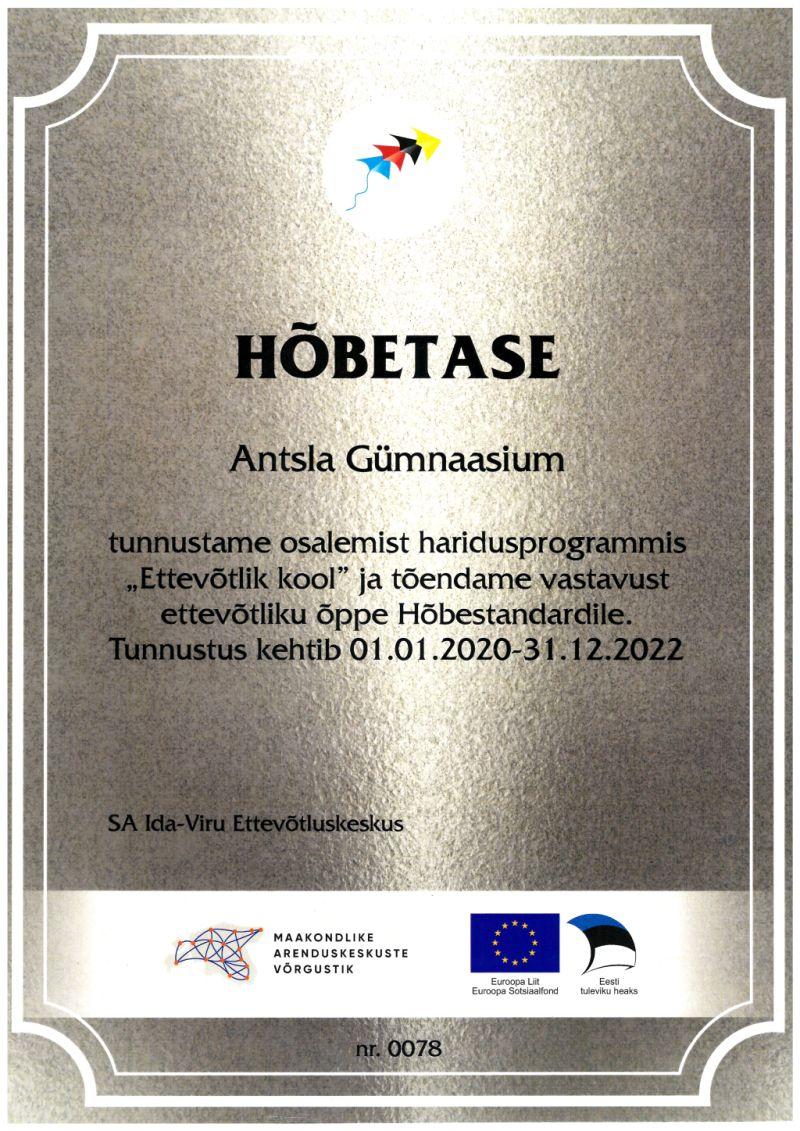 HÕBETASE

Antsla Gümnaasium

tunnustame osalemist haridusprogrammis „Ettevõtlik kool” ja tõendame vastavust ettevõtliku õppe Hõbestandardile. Tunnustus kehtib 01.01.2020-31.12.2022

SA Ida-Viru Ettevõtluskeskus

MAAKONDLIKE ARENDUSKESKUSTE VÕRGUSTIK

Euroopa Liit Euroopa Sotsiaalfond

Eesti tuleviku heaks

nr. 0078